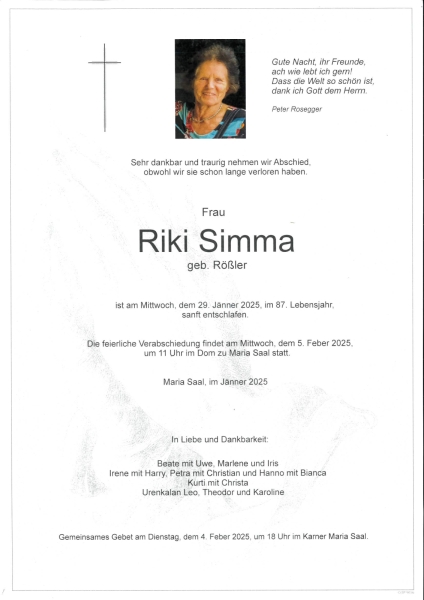 Gute Nacht, ihr Freunde,
ach wie lebt ich gern!
Dass die Welt so schön ist,
dank ich Gott dem Herrn.

Peter Rosegger

Sehr dankbar und traurig nehmen wir Abschied,
obwohl wir sie schon lange verloren haben.

Frau

Riki Simma

geb. Rößler

ist am Mittwoch, dem 29. Jänner 2025, im 87. Lebensjahr,
sanft entschlafen.

Die feierliche Verabschiedung findet am Mittwoch, dem 5. Feber 2025,
um 11 Uhr im Dom zu Maria Saal statt.

Maria Saal, im Jänner 2025

In Liebe und Dankbarkeit:

Beate mit Uwe, Marlene und Iris
Irene mit Harry, Petra mit Christian und Hanno mit Bianca
Kurti mit Christa
Urenkalan Leo, Theodor und Karoline

Gemeinsames Gebet am Dienstag, dem 4. Feber 2025, um 18 Uhr im Karner Maria Saal.